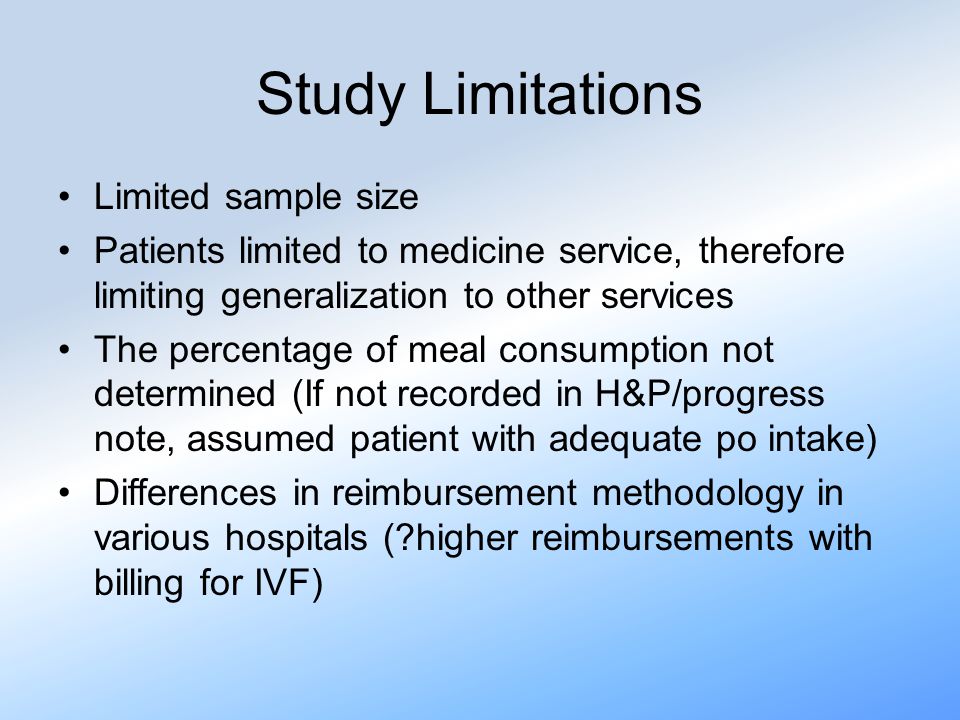 Study Limitations

• Limited sample size
• Patients limited to medicine service, therefore limiting generalization to other services
• The percentage of meal consumption not determined (If not recorded in H&P/progress note, assumed patient with adequate po intake)
• Differences in reimbursement methodology in various hospitals (?higher reimbursements with billing for IVF)